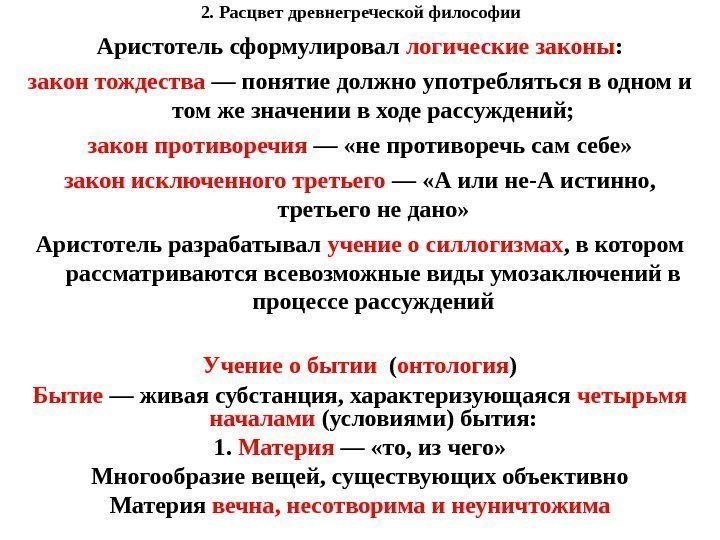 2. Расцвет древнегреческой философии

Аристотель сформулировал логические законы:

закон тождества — понятие должно употребляться в одном и том же значении в ходе рассуждений;

закон противоречия — «не противоречь сам себе»

закон исключенного третьего — «А или не-А истинно, третьего не дано»

Аристотель разрабатывал учение о силлогизмах, в котором рассматриваются всевозможные виды умозаключений в процессе рассуждений

Учение о бытии (онтология)

Бытие — живая субстанция, характеризующаяся четырьмя началами (условиями) бытия:

1. Материя — «то, из чего»

Многообразие вещей, существующих объективно

Материя вечна, несотворима и неуничтожима